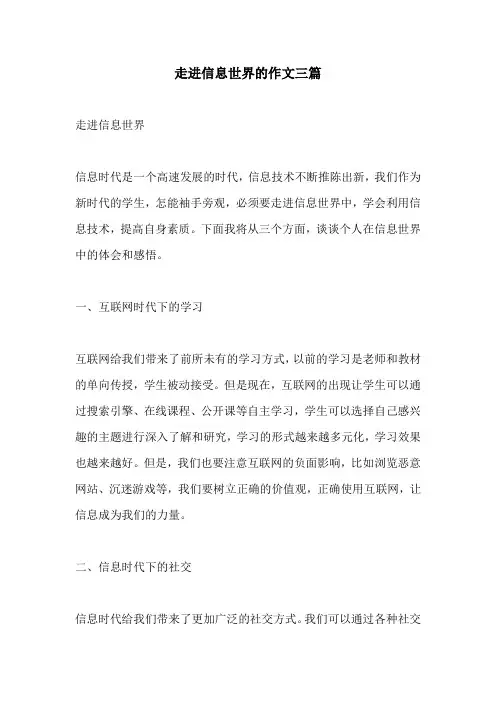 走进信息世界的作文三篇

走进信息世界

信息时代是一个高速发展的时代，信息技术不断推陈出新，我们作为新时代的学生，怎能袖手旁观，必须要走进信息世界中，学会利用信息技术，提高自身素质。下面我将从三个方面，谈谈个人在信息世界中的体会和感悟。

一、互联网时代下的学习

互联网给我们带来了前所未有的学习方式，以前的学习是老师和教材的单向传授，学生被动接受。但是现在，互联网的出现让学生可以通过搜索引擎、在线课程、公开课等自主学习，学生可以选择自己感兴趣的主题进行深入了解和研究，学习的形式越来越多元化，学习效果也越来越好。但是，我们也要注意互联网的负面影响，比如浏览恶意网站、沉迷游戏等，我们要树立正确的价值观，正确使用互联网，让信息成为我们的力量。

二、信息时代下的社交

信息时代给我们带来了更加广泛的社交方式。我们可以通过各种社交